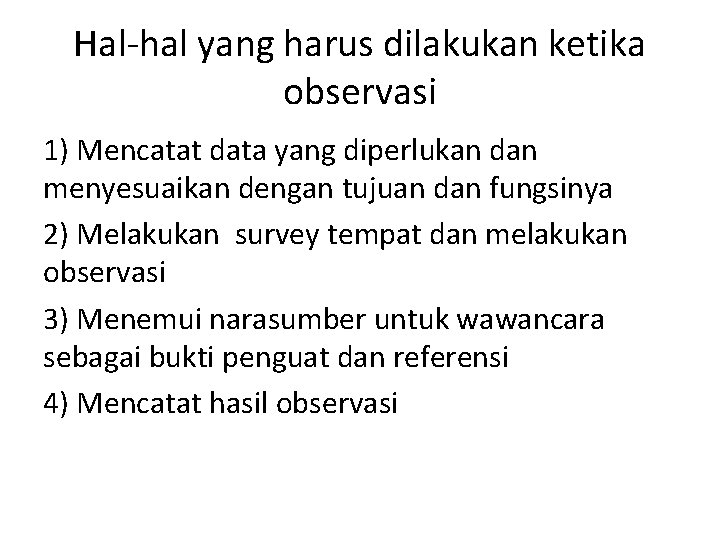 Hal-hal yang harus dilakukan ketika observasi

1) Mencatat data yang diperlukan dan menyesuaikan dengan tujuan dan fungsinya

2) Melakukan survey tempat dan melakukan observasi

3) Menemui narasumber untuk wawancara sebagai bukti penguat dan referensi

4) Mencatat hasil observasi